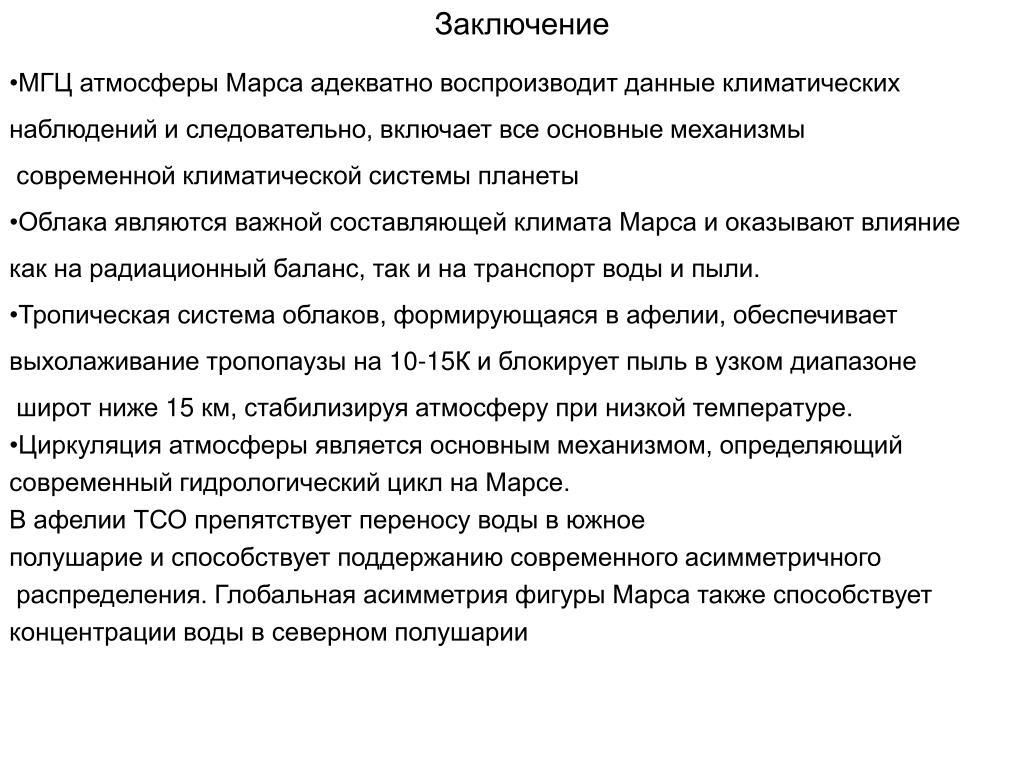 Заключение

•МГЦ атмосферы Марса адекватно воспроизводит данные климатических наблюдений и следовательно, включает все основные механизмы современной климатической системы планеты

•Облака являются важной составляющей климата Марса и оказывают влияние как на радиационный баланс, так и на транспорт воды и пыли.

•Тропическая система облаков, формирующаяся в афелии, обеспечивает выхолаживание тропопаузы на 10-15К и блокирует пыль в узком диапазоне широт ниже 15 км, стабилизируя атмосферу при низкой температуре.

•Циркуляция атмосферы является основным механизмом, определяющий современный гидрологический цикл на Марсе.

В афелии ТСО препятствует переносу воды в южное полушарие и способствует поддержанию современного асимметричного распределения. Глобальная асимметрия фигуры Марса также способствует концентрации воды в северном полушарии